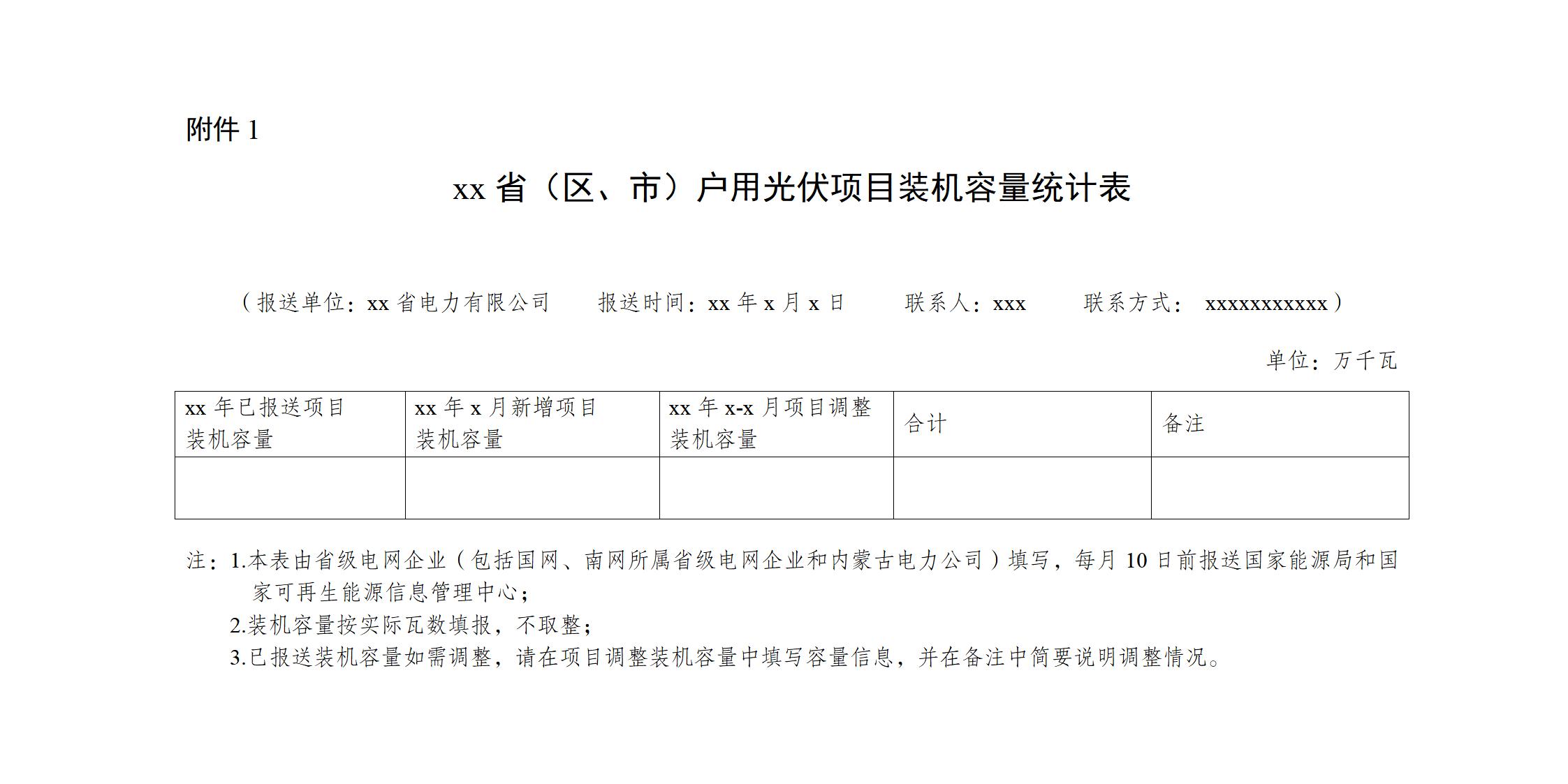 附件1

xx省（区、市）户用光伏项目装机容量统计表

（报送单位：xx省电力有限公司　报送时间：xx年x月x日　联系人：xxx　联系方式：xxxxxxxxxxx）

单位：万千瓦

| xx年已报送项目装机容量 | xx年x月新增项目装机容量 | xx年x-x月项目调整装机容量 | 合计 | 备注 |
|---|---|---|---|---|
| | | | | |

注：1.本表由省级电网企业（包括国网、南网所属省级电网企业和内蒙古电力公司）填写，每月10日前报送国家能源局和国家可再生能源信息管理中心；

2.装机容量按实际瓦数填报，不取整；

3.已报送装机容量如需调整，请在项目调整装机容量中填写容量信息，并在备注中简要说明调整情况。